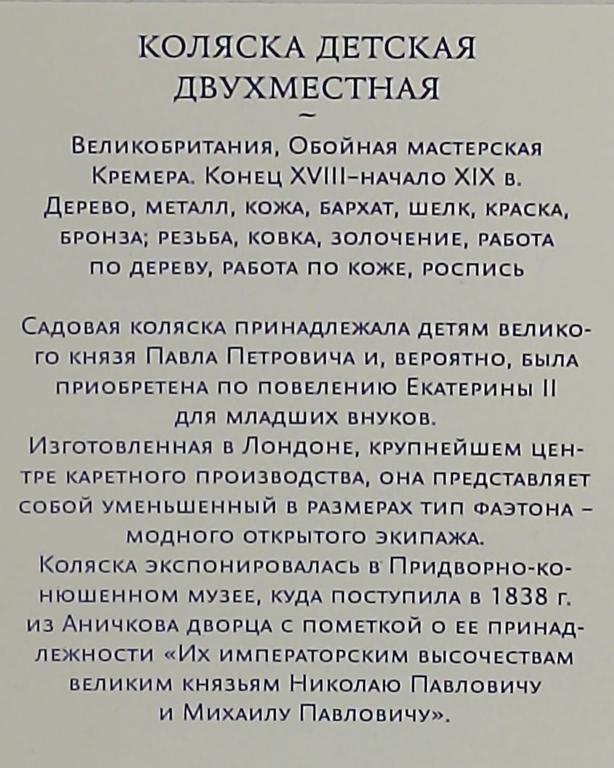 КОЛЯСКА ДЕТСКАЯ ДВУХМЕСТНАЯ

~

Великобритания, Обойная мастерская Кремера. Конец XVIII–начало XIX в. Дерево, металл, кожа, бархат, шелк, краска, бронза; резьба, ковка, золочение, работа по дереву, работа по коже, роспись

Садовая коляска принадлежала детям великого князя Павла Петровича и, вероятно, была приобретена по повелению Екатерины II для младших внуков.
Изготовленная в Лондоне, крупнейшем центре каретного производства, она представляет собой уменьшенный в размерах тип фаэтона – модного открытого экипажа.
Коляска экспонировалась в Придворно-конюшенном музее, куда поступила в 1838 г. из Аничкова дворца с пометкой о ее принадлежности «Их императорским высочествам великим князьям Николаю Павловичу и Михаилу Павловичу».